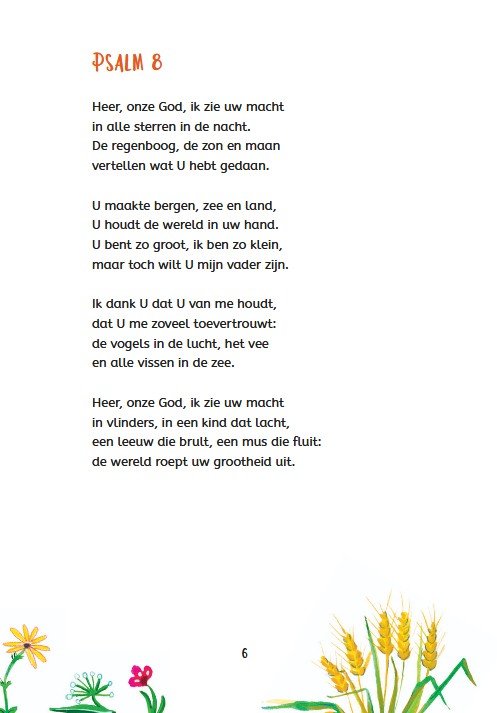 PSALM 8

Heer, onze God, ik zie uw macht
in alle sterren in de nacht.
De regenboog, de zon en maan
vertellen wat U hebt gedaan.

U maakte bergen, zee en land,
U houdt de wereld in uw hand.
U bent zo groot, ik ben zo klein,
maar toch wilt U mijn vader zijn.

Ik dank U dat U van me houdt,
dat U me zoveel toevertrouwt:
de vogels in de lucht, het vee
en alle vissen in de zee.

Heer, onze God, ik zie uw macht
in vlinders, in een kind dat lacht,
een leeuw die brult, een mus die fluit:
de wereld roept uw grootheid uit.

6